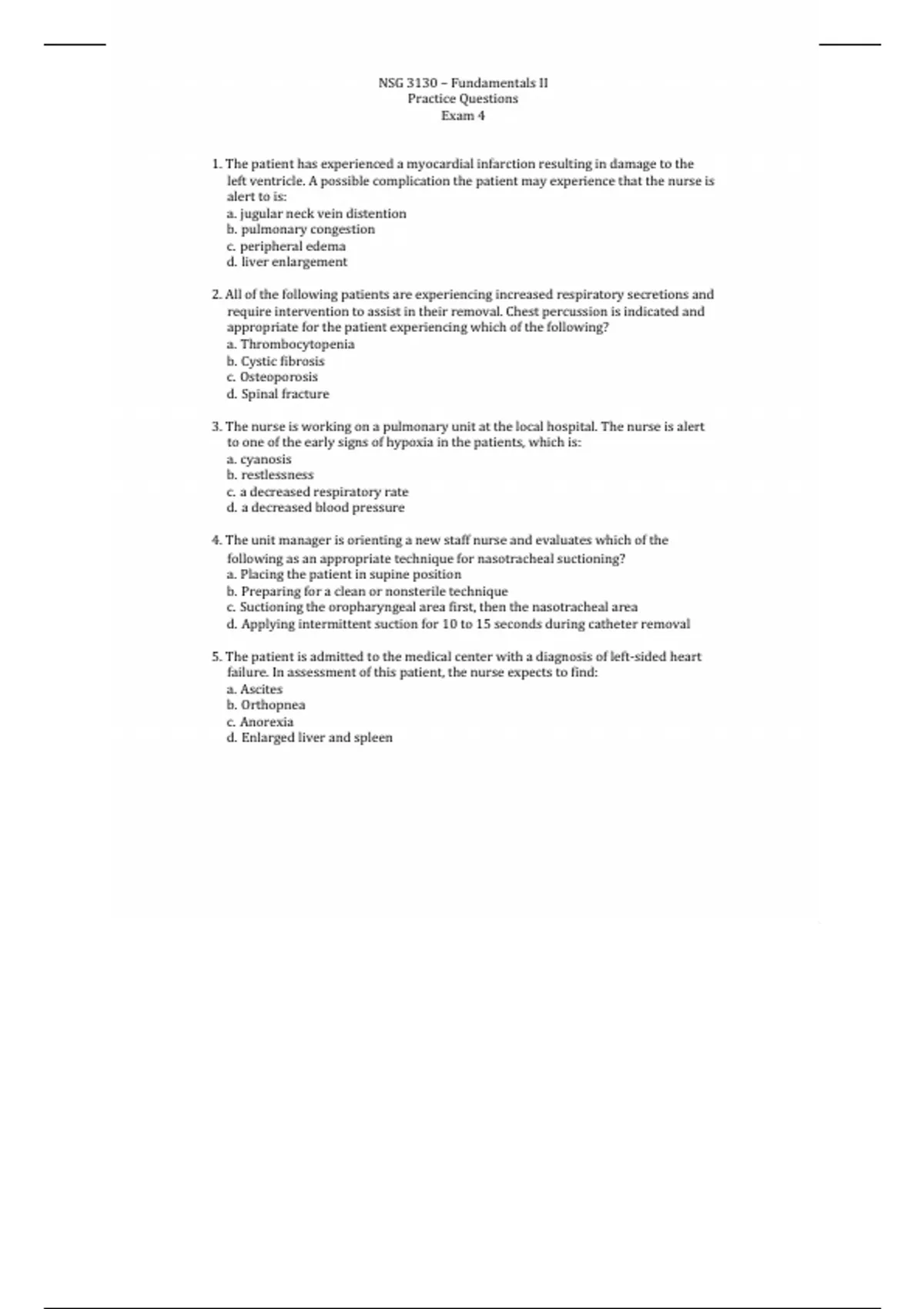 NSG 3130 – Fundamentals II
Practice Questions
Exam 4

1. The patient has experienced a myocardial infarction resulting in damage to the left ventricle. A possible complication the patient may experience that the nurse is alert to is:
a. jugular neck vein distention
b. pulmonary congestion
c. peripheral edema
d. liver enlargement

2. All of the following patients are experiencing increased respiratory secretions and require intervention to assist in their removal. Chest percussion is indicated and appropriate for the patient experiencing which of the following?
a. Thrombocytopenia
b. Cystic fibrosis
c. Osteoporosis
d. Spinal fracture

3. The nurse is working on a pulmonary unit at the local hospital. The nurse is alert to one of the early signs of hypoxia in the patients, which is:
a. cyanosis
b. restlessness
c. a decreased respiratory rate
d. a decreased blood pressure

4. The unit manager is orienting a new staff nurse and evaluates which of the following as an appropriate technique for nasotracheal suctioning?
a. Placing the patient in supine position
b. Preparing for a clean or nonsterile technique
c. Suctioning the oropharyngeal area first, then the nasotracheal area
d. Applying intermittent suction for 10 to 15 seconds during catheter removal

5. The patient is admitted to the medical center with a diagnosis of left-sided heart failure. In assessment of this patient, the nurse expects to find:
a. Ascites
b. Orthopnea
c. Anorexia
d. Enlarged liver and spleen